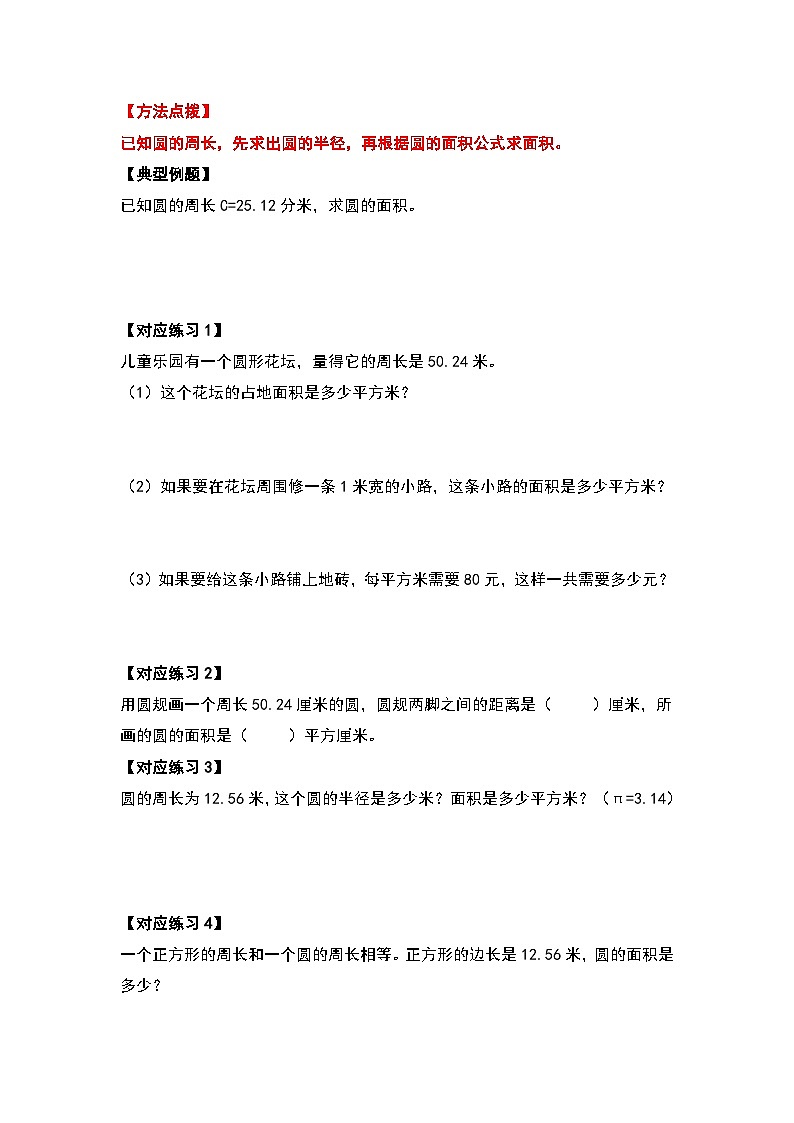 【方法点拨】
已知圆的周长，先求出圆的半径，再根据圆的面积公式求面积。
【典型例题】
已知圆的周长 C=25.12 分米，求圆的面积。

【对应练习 1】
儿童乐园有一个圆形花坛，量得它的周长是 50.24 米。
（1）这个花坛的占地面积是多少平方米？

（2）如果要在花坛周围修一条 1 米宽的小路，这条小路的面积是多少平方米？

（3）如果要给这条小路铺上地砖，每平方米需要 80 元，这样一共需要多少元？

【对应练习 2】
用圆规画一个周长 50.24 厘米的圆，圆规两脚之间的距离是（　　）厘米，所画的圆的面积是（　　）平方厘米。
【对应练习 3】
圆的周长为 12.56 米，这个圆的半径是多少米？面积是多少平方米？（π=3.14）

【对应练习 4】
一个正方形的周长和一个圆的周长相等。正方形的边长是 12.56 米，圆的面积是多少？